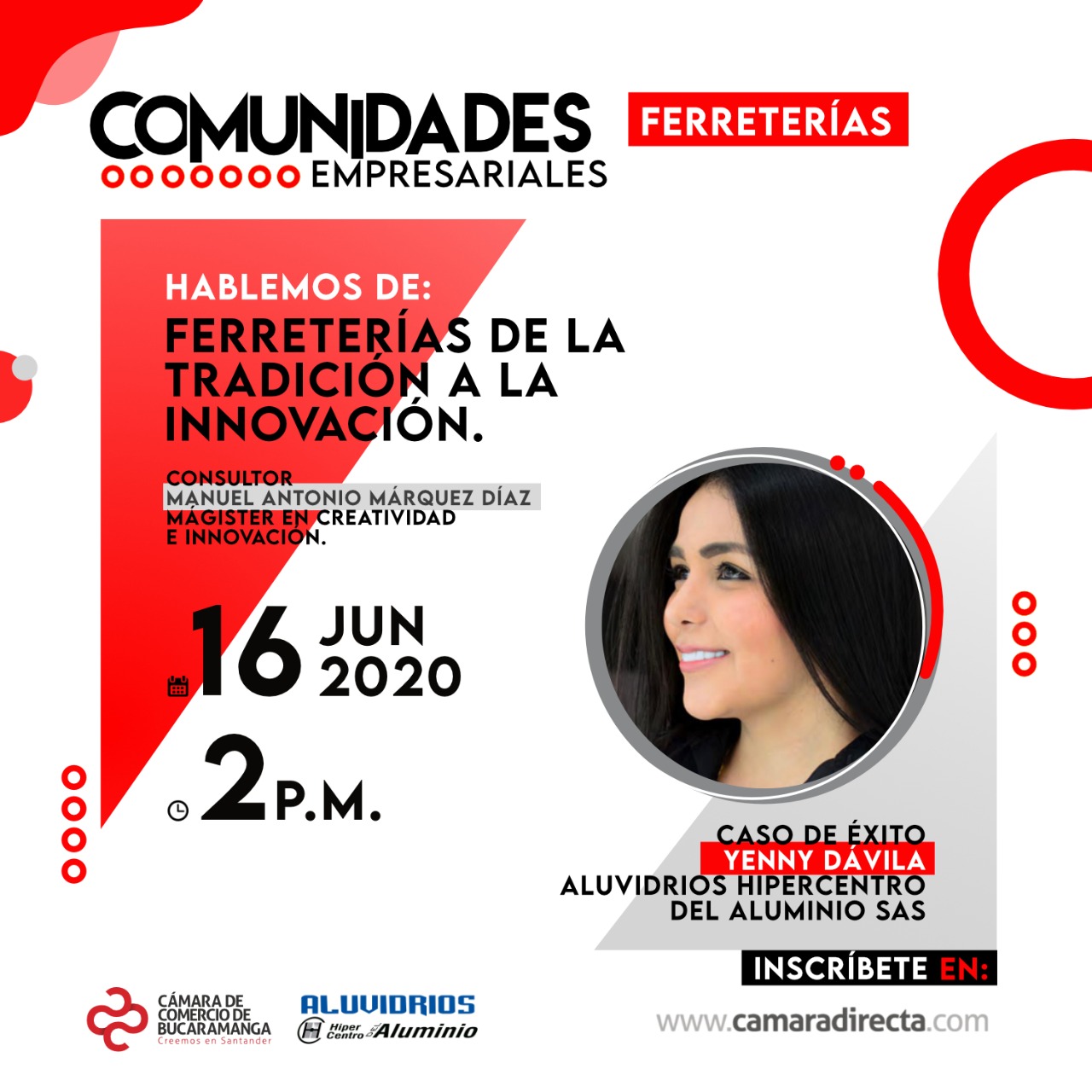 COMUNIDADES EMPRESARIALES

FERRETERÍAS

HABLEMOS DE:
FERRETERÍAS DE LA TRADICIÓN A LA INNOVACIÓN.

CONSULTOR
MANUEL ANTONIO MÁRQUEZ DÍAZ
MÁGISTER EN CREATIVIDAD E INNOVACIÓN.

16 JUN 2020

2 P.M.

CASO DE ÉXITO
YENNY DÁVILA
ALUVIDRIOS HIPERCENTRO DEL ALUMINIO SAS

INSCRÍBETE EN:

CÁMARA DE COMERCIO DE BUCARAMANGA
Creemos en Santander

ALUVIDRIOS
Hiper Centro del Aluminio

www.camaradirecta.com